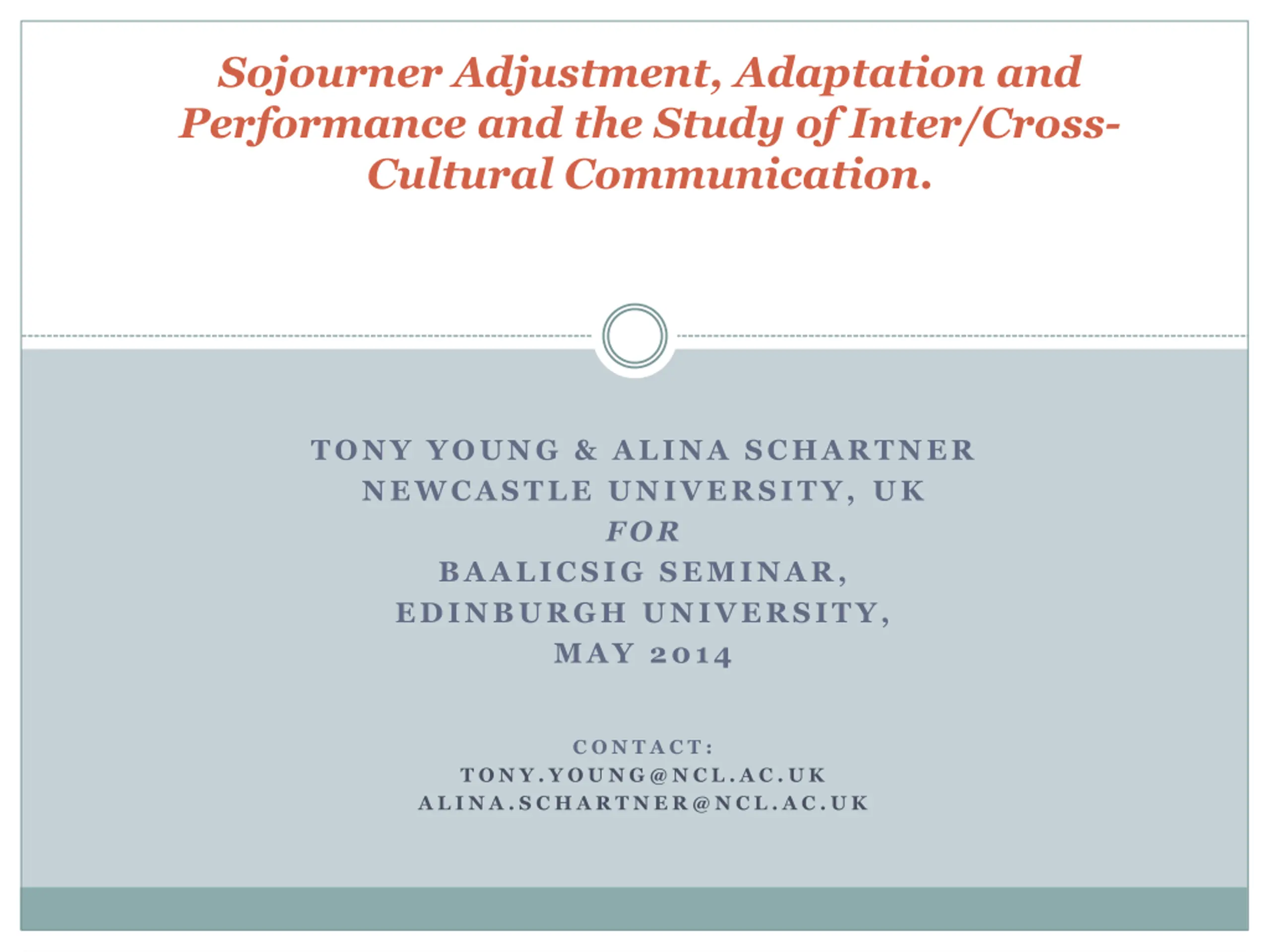 Sojourner Adjustment, Adaptation and Performance and the Study of Inter/Cross-Cultural Communication.

TONY YOUNG & ALINA SCHARTNER
NEWCASTLE UNIVERSITY, UK
FOR
BAALICSIG SEMINAR,
EDINBURGH UNIVERSITY,
MAY 2014

CONTACT:
TONY.YOUNG@NCL.AC.UK
ALINA.SCHARTNER@NCL.AC.UK